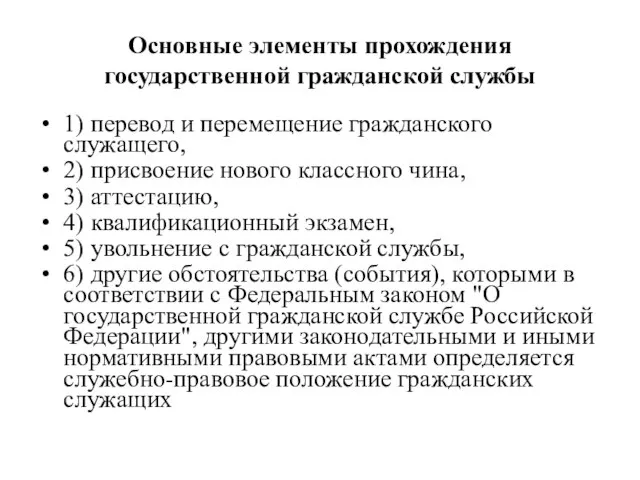 Основные элементы прохождения государственной гражданской службы

• 1) перевод и перемещение гражданского служащего,
• 2) присвоение нового классного чина,
• 3) аттестацию,
• 4) квалификационный экзамен,
• 5) увольнение с гражданской службы,
• 6) другие обстоятельства (события), которыми в соответствии с Федеральным законом "О государственной гражданской службе Российской Федерации", другими законодательными и иными нормативными правовыми актами определяется служебно-правовое положение гражданских служащих